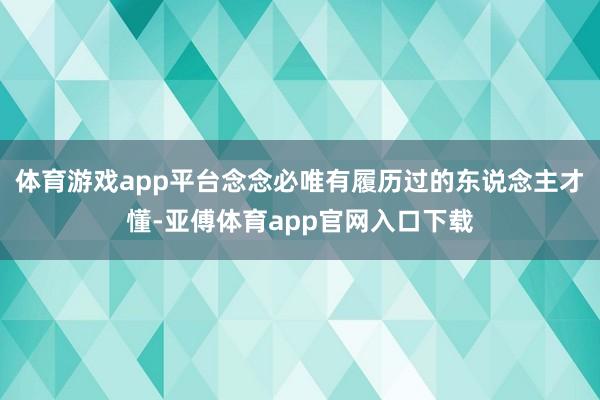 体育游戏app平台念念必唯有履历过的东说念主才懂-亚傅体育app官网入口下载